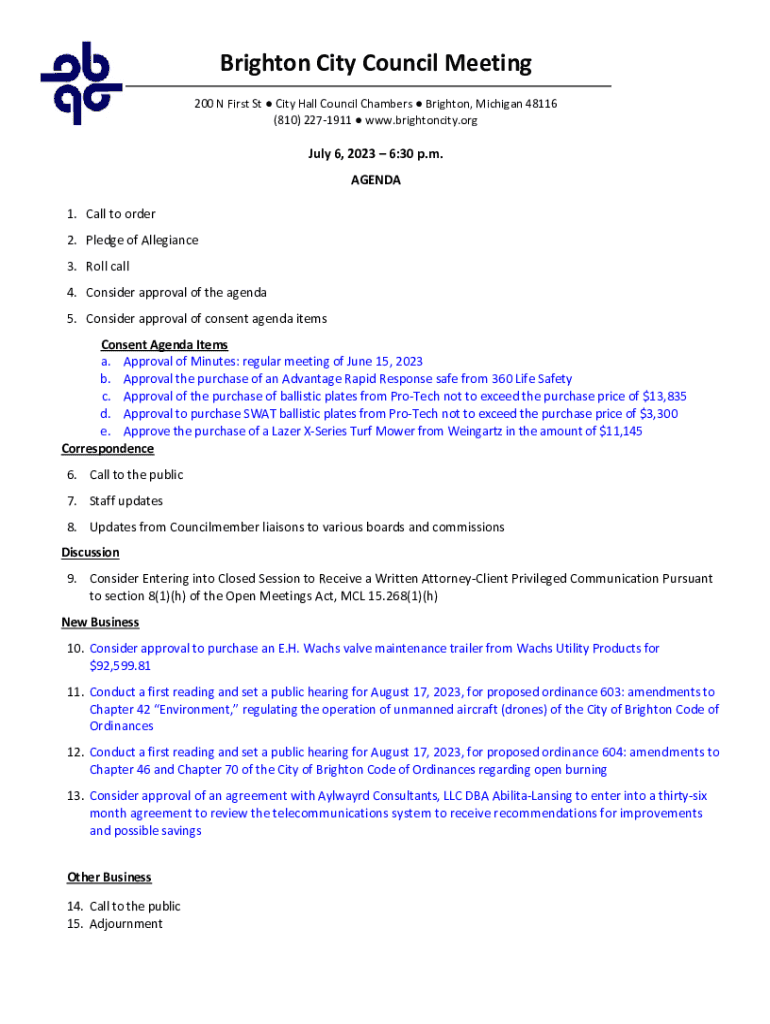 Brighton City Council Meeting

200 N First St ● City Hall Council Chambers ● Brighton, Michigan 48116
(810) 227-1911 ● www.brightoncity.org

July 6, 2023 – 6:30 p.m.

AGENDA

1. Call to order
2. Pledge of Allegiance
3. Roll call
4. Consider approval of the agenda
5. Consider approval of consent agenda items

Consent Agenda Items
a. Approval of Minutes: regular meeting of June 15, 2023
b. Approval the purchase of an Advantage Rapid Response safe from 360 Life Safety
c. Approval of the purchase of ballistic plates from Pro-Tech not to exceed the purchase price of $13,835
d. Approval to purchase SWAT ballistic plates from Pro-Tech not to exceed the purchase price of $3,300
e. Approve the purchase of a Lazer X-Series Turf Mower from Weingartz in the amount of $11,145

Correspondence

6. Call to the public
7. Staff updates
8. Updates from Councilmember liaisons to various boards and commissions

Discussion

9. Consider Entering into Closed Session to Receive a Written Attorney-Client Privileged Communication Pursuant to section 8(1)(h) of the Open Meetings Act, MCL 15.268(1)(h)

New Business

10. Consider approval to purchase an E.H. Wachs valve maintenance trailer from Wachs Utility Products for $92,599.81
11. Conduct a first reading and set a public hearing for August 17, 2023, for proposed ordinance 603: amendments to Chapter 42 "Environment," regulating the operation of unmanned aircraft (drones) of the City of Brighton Code of Ordinances
12. Conduct a first reading and set a public hearing for August 17, 2023, for proposed ordinance 604: amendments to Chapter 46 and Chapter 70 of the City of Brighton Code of Ordinances regarding open burning
13. Consider approval of an agreement with Aylwayrd Consultants, LLC DBA Abilita-Lansing to enter into a thirty-six month agreement to review the telecommunications system to receive recommendations for improvements and possible savings

Other Business

14. Call to the public
15. Adjournment